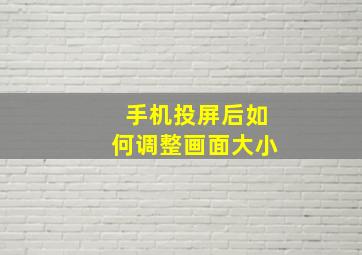 手机投屏后如何调整画面大小